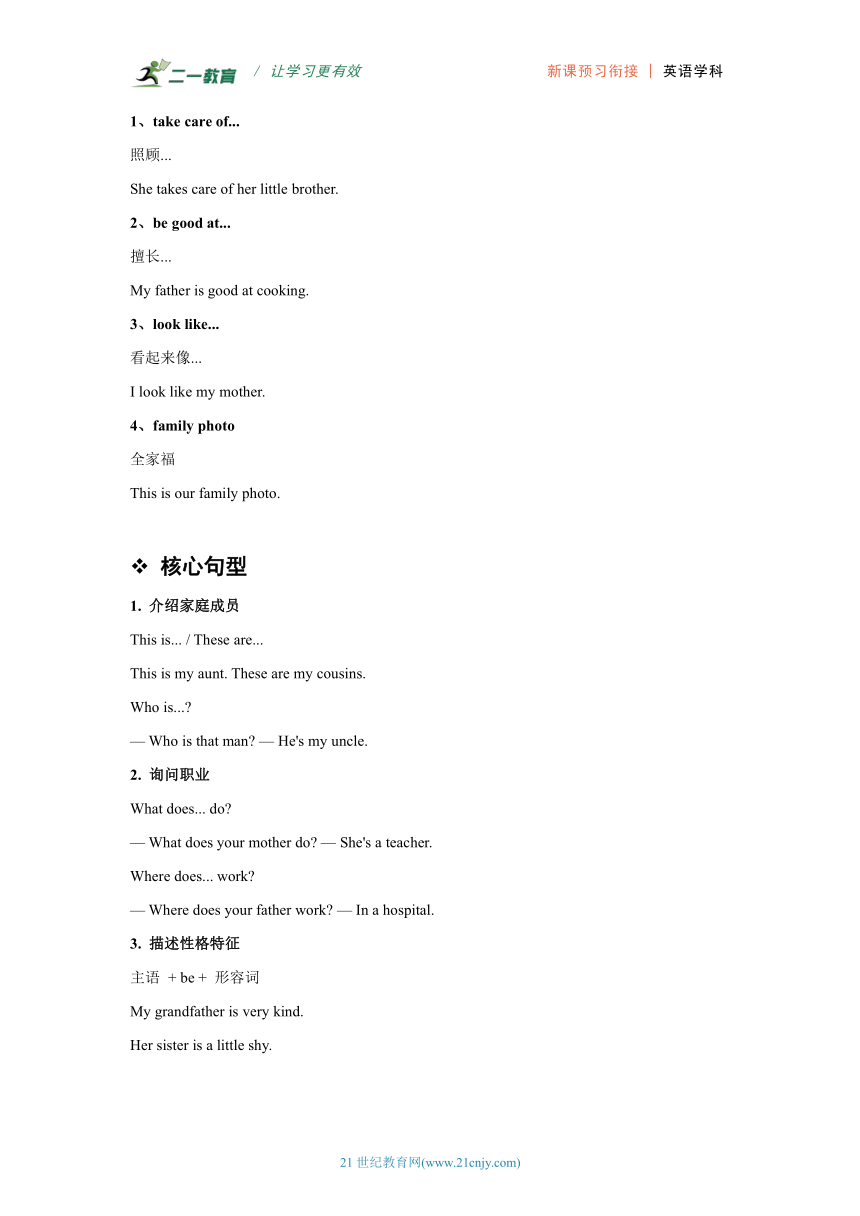 二一教育 / 让学习更有效　　新课预习衔接 | 英语学科

1、take care of...

照顾...

She takes care of her little brother.

2、be good at...

擅长...

My father is good at cooking.

3、look like...

看起来像...

I look like my mother.

4、family photo

全家福

This is our family photo.

❖ 核心句型

1. 介绍家庭成员

This is... / These are...

This is my aunt. These are my cousins.

Who is...?

— Who is that man? — He's my uncle.

2. 询问职业

What does... do?

— What does your mother do? — She's a teacher.

Where does... work?

— Where does your father work? — In a hospital.

3. 描述性格特征

主语 + be + 形容词

My grandfather is very kind.

Her sister is a little shy.

21 世纪教育网(www.21cnjy.com)